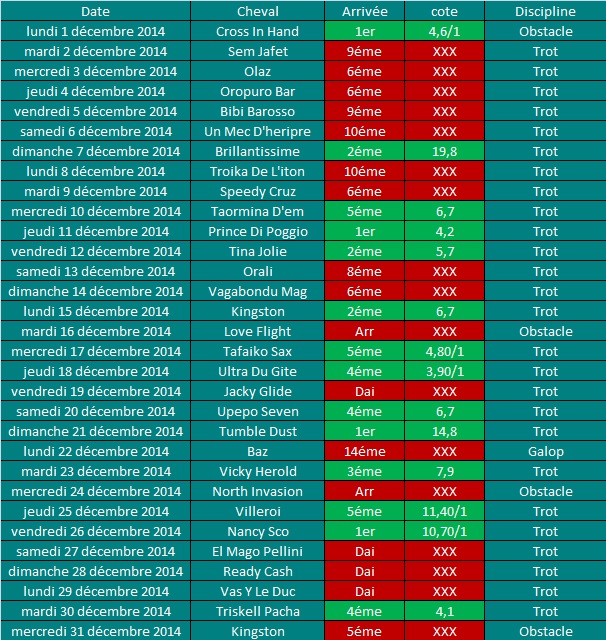 | Date | Cheval | Arrivée | cote | Discipline |
|---|---|---|---|---|
| lundi 1 décembre 2014 | Cross In Hand | 1er | 4,6/1 | Obstacle |
| mardi 2 décembre 2014 | Sem Jafet | 9éme | XXX | Trot |
| mercredi 3 décembre 2014 | Olaz | 6éme | XXX | Trot |
| jeudi 4 décembre 2014 | Oropuro Bar | 6éme | XXX | Trot |
| vendredi 5 décembre 2014 | Bibi Barosso | 9éme | XXX | Trot |
| samedi 6 décembre 2014 | Un Mec D'heripre | 10éme | XXX | Trot |
| dimanche 7 décembre 2014 | Brillantissime | 2éme | 19,8 | Trot |
| lundi 8 décembre 2014 | Troika De L'iton | 10éme | XXX | Trot |
| mardi 9 décembre 2014 | Speedy Cruz | 6éme | XXX | Trot |
| mercredi 10 décembre 2014 | Taormina D'em | 5éme | 6,7 | Trot |
| jeudi 11 décembre 2014 | Prince Di Poggio | 1er | 4,2 | Trot |
| vendredi 12 décembre 2014 | Tina Jolie | 2éme | 5,7 | Trot |
| samedi 13 décembre 2014 | Orali | 8éme | XXX | Trot |
| dimanche 14 décembre 2014 | Vagabondu Mag | 6éme | XXX | Trot |
| lundi 15 décembre 2014 | Kingston | 2éme | 6,7 | Trot |
| mardi 16 décembre 2014 | Love Flight | Arr | XXX | Obstacle |
| mercredi 17 décembre 2014 | Tafaiko Sax | 5éme | 4,80/1 | Trot |
| jeudi 18 décembre 2014 | Ultra Du Gite | 4éme | 3,90/1 | Trot |
| vendredi 19 décembre 2014 | Jacky Glide | Dai | XXX | Trot |
| samedi 20 décembre 2014 | Upepo Seven | 4éme | 6,7 | Trot |
| dimanche 21 décembre 2014 | Tumble Dust | 1er | 14,8 | Trot |
| lundi 22 décembre 2014 | Baz | 14éme | XXX | Galop |
| mardi 23 décembre 2014 | Vicky Herold | 3éme | 7,9 | Trot |
| mercredi 24 décembre 2014 | North Invasion | Arr | XXX | Obstacle |
| jeudi 25 décembre 2014 | Villeroi | 5éme | 11,40/1 | Trot |
| vendredi 26 décembre 2014 | Nancy Sco | 1er | 10,70/1 | Trot |
| samedi 27 décembre 2014 | El Mago Pellini | Dai | XXX | Trot |
| dimanche 28 décembre 2014 | Ready Cash | Dai | XXX | Trot |
| lundi 29 décembre 2014 | Vas Y Le Duc | Dai | XXX | Trot |
| mardi 30 décembre 2014 | Triskell Pacha | 4éme | 4,1 | Trot |
| mercredi 31 décembre 2014 | Kingston | 5éme | XXX | Obstacle |